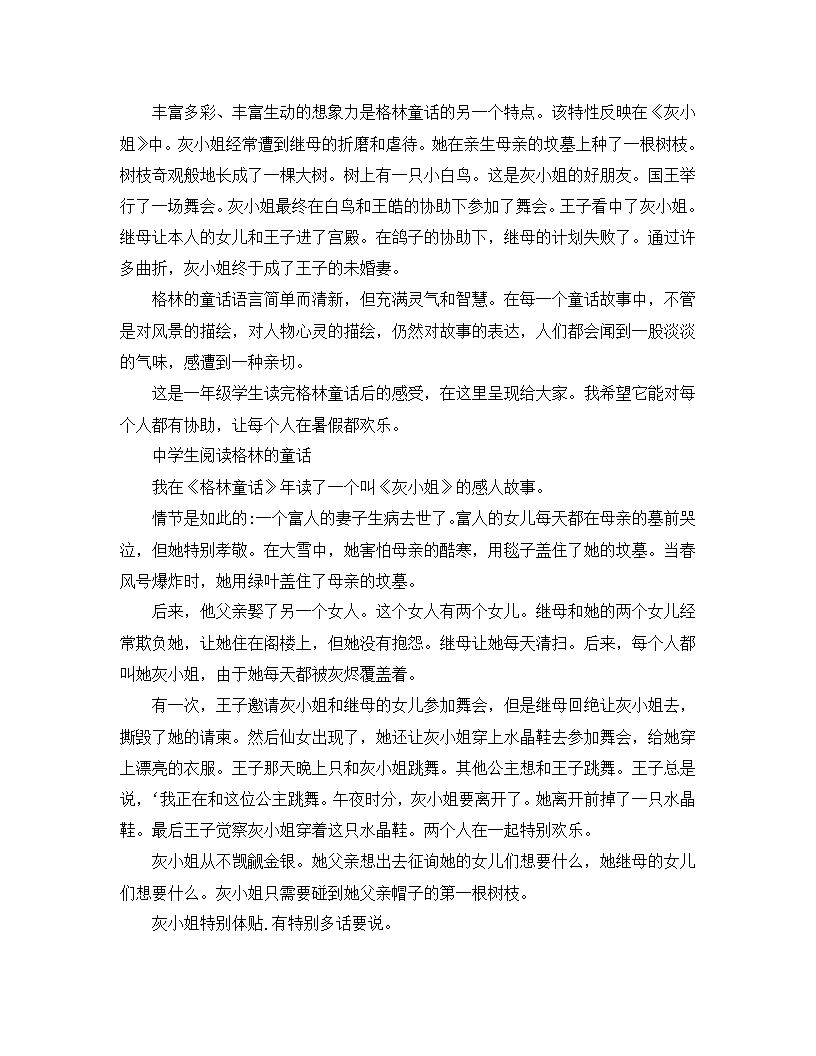 丰富多彩、丰富生动的想象力是格林童话的另一个特点。该特性反映在《灰小姐》中。灰小姐经常遭到继母的折磨和虐待。她在亲生母亲的坟墓上种了一根树枝。树枝奇观般地长成了一棵大树。树上有一只小白鸟。这是灰小姐的好朋友。国王举行了一场舞会。灰小姐最终在白鸟和王皓的协助下参加了舞会。王子看中了灰小姐。继母让本人的女儿和王子进了宫殿。在鸽子的协助下，继母的计划失败了。通过许多曲折，灰小姐终于成了王子的未婚妻。

格林的童话语言简单而清新，但充满灵气和智慧。在每一个童话故事中，不管是对风景的描绘，对人物心灵的描绘，仍然对故事的表达，人们都会闻到一股淡淡的气味，感遭到一种亲切。

这是一年级学生读完格林童话后的感受，在这里呈现给大家。我希望它能对每个人都有协助，让每个人在暑假都欢乐。

中学生阅读格林的童话

我在《格林童话》年读了一个叫《灰小姐》的感人故事。

情节是如此的:一个富人的妻子生病去世了。富人的女儿每天都在母亲的墓前哭泣，但她特别孝敬。在大雪中，她害怕母亲的酷寒，用毯子盖住了她的坟墓。当春风号爆炸时，她用绿叶盖住了母亲的坟墓。

后来，他父亲娶了另一个女人。这个女人有两个女儿。继母和她的两个女儿经常欺负她，让她住在阁楼上，但她没有抱怨。继母让她每天清扫。后来，每个人都叫她灰小姐，由于她每天都被灰烬覆盖着。

有一次，王子邀请灰小姐和继母的女儿参加舞会，但是继母回绝让灰小姐去，撕毁了她的请柬。然后仙女出现了，她还让灰小姐穿上水晶鞋去参加舞会，给她穿上漂亮的衣服。王子那天晚上只和灰小姐跳舞。其他公主想和王子跳舞。王子总是说，‘我正在和这位公主跳舞。午夜时分，灰小姐要离开了。她离开前掉了一只水晶鞋。最后王子觉察灰小姐穿着这只水晶鞋。两个人在一起特别欢乐。

灰小姐从不觊觎金银。她父亲想出去征询她的女儿们想要什么，她继母的女儿们想要什么。灰小姐只需要碰到她父亲帽子的第一根树枝。

灰小姐特别体贴.有特别多话要说。